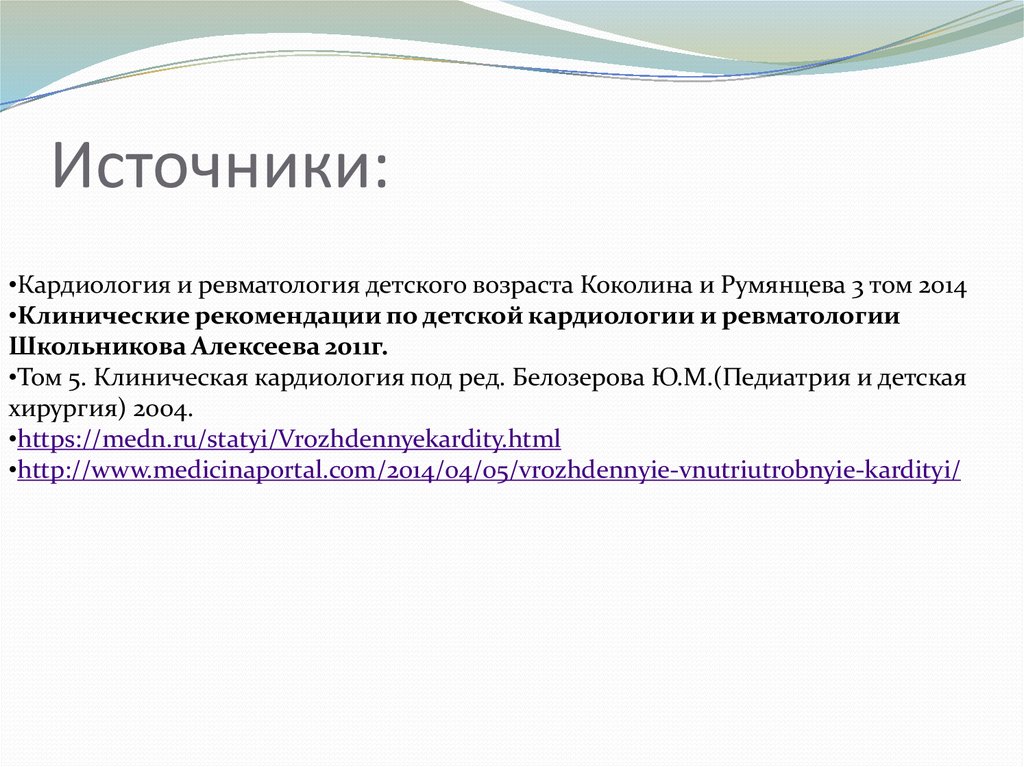 Источники:

•Кардиология и ревматология детского возраста Коколина и Румянцева 3 том 2014
•Клинические рекомендации по детской кардиологии и ревматологии Школьникова Алексеева 2011г.
•Том 5. Клиническая кардиология под ред. Белозерова Ю.М.(Педиатрия и детская хирургия) 2004.
•https://medn.ru/statyi/Vrozhdennyekardity.html
•http://www.medicinaportal.com/2014/04/05/vrozhdennyie-vnutriutrobnyie-kardityi/